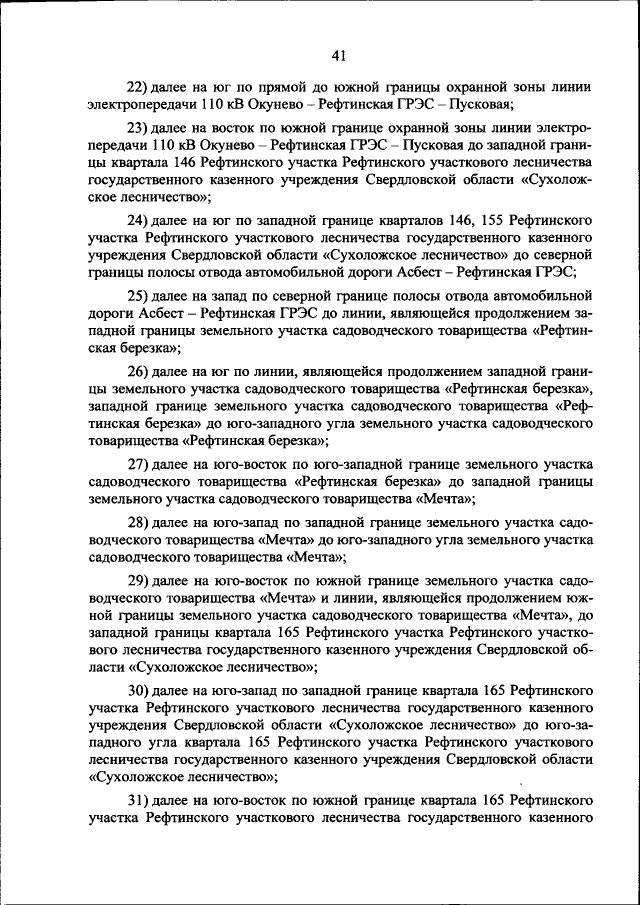 41

22) далее на юг по прямой до южной границы охранной зоны линии электропередачи 110 кВ Окунево – Рефтинская ГРЭС – Пусковая;

23) далее на восток по южной границе охранной зоны линии электропередачи 110 кВ Окунево – Рефтинская ГРЭС – Пусковая до западной границы квартала 146 Рефтинского участка Рефтинского участкового лесничества государственного казенного учреждения Свердловской области «Сухоложское лесничество»;

24) далее на юг по западной границе кварталов 146, 155 Рефтинского участка Рефтинского участкового лесничества государственного казенного учреждения Свердловской области «Сухоложское лесничество» до северной границы полосы отвода автомобильной дороги Асбест – Рефтинская ГРЭС;

25) далее на запад по северной границе полосы отвода автомобильной дороги Асбест – Рефтинская ГРЭС до линии, являющейся продолжением западной границы земельного участка садоводческого товарищества «Рефтинская березка»;

26) далее на юг по линии, являющейся продолжением западной границы земельного участка садоводческого товарищества «Рефтинская березка», западной границе земельного участка садоводческого товарищества «Рефтинская березка» до юго-западного угла земельного участка садоводческого товарищества «Рефтинская березка»;

27) далее на юго-восток по юго-западной границе земельного участка садоводческого товарищества «Рефтинская березка» до западной границы земельного участка садоводческого товарищества «Мечта»;

28) далее на юго-запад по западной границе земельного участка садоводческого товарищества «Мечта» до юго-западного угла земельного участка садоводческого товарищества «Мечта»;

29) далее на юго-восток по южной границе земельного участка садоводческого товарищества «Мечта» и линии, являющейся продолжением южной границы земельного участка садоводческого товарищества «Мечта», до западной границы квартала 165 Рефтинского участка Рефтинского участкового лесничества государственного казенного учреждения Свердловской области «Сухоложское лесничество»;

30) далее на юго-запад по западной границе квартала 165 Рефтинского участка Рефтинского участкового лесничества государственного казенного учреждения Свердловской области «Сухоложское лесничество» до юго-западного угла квартала 165 Рефтинского участка Рефтинского участкового лесничества государственного казенного учреждения Свердловской области «Сухоложское лесничество»;

31) далее на юго-восток по южной границе квартала 165 Рефтинского участка Рефтинского участкового лесничества государственного казенного